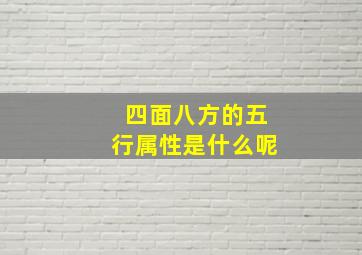 四面八方的五行属性是什么呢